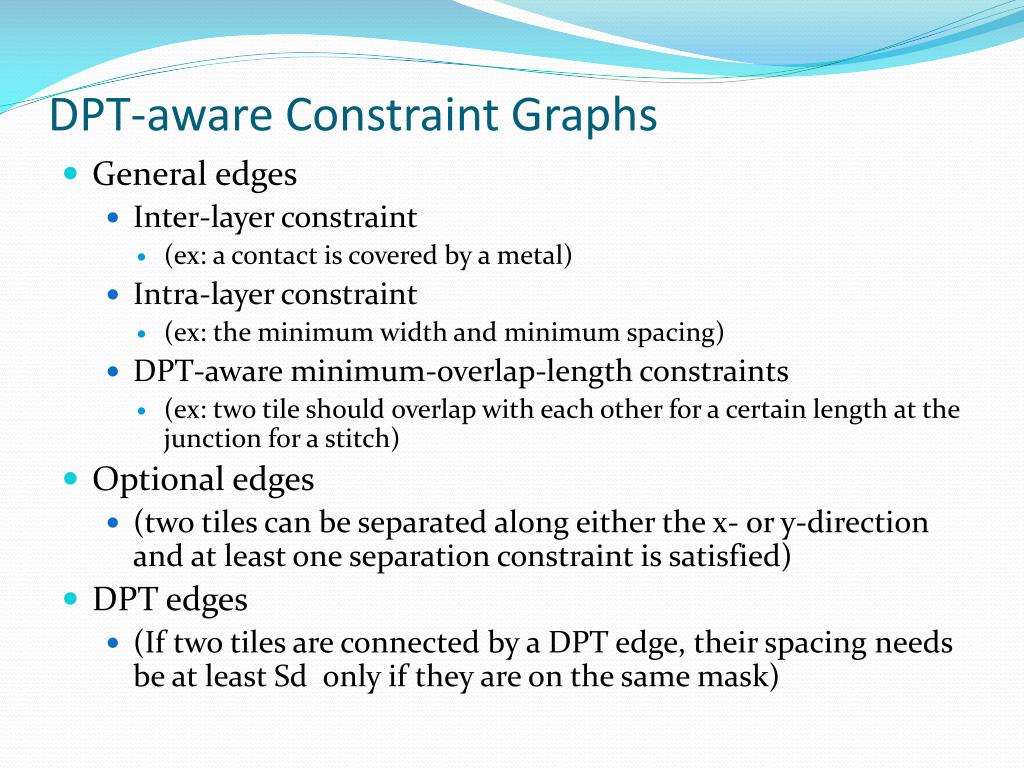 DPT-aware Constraint Graphs

General edges

Inter-layer constraint

(ex: a contact is covered by a metal)

Intra-layer constraint

(ex: the minimum width and minimum spacing)

DPT-aware minimum-overlap-length constraints

(ex: two tile should overlap with each other for a certain length at the junction for a stitch)

Optional edges

(two tiles can be separated along either the x- or y-direction and at least one separation constraint is satisfied)

DPT edges

(If two tiles are connected by a DPT edge, their spacing needs be at least Sd only if they are on the same mask)